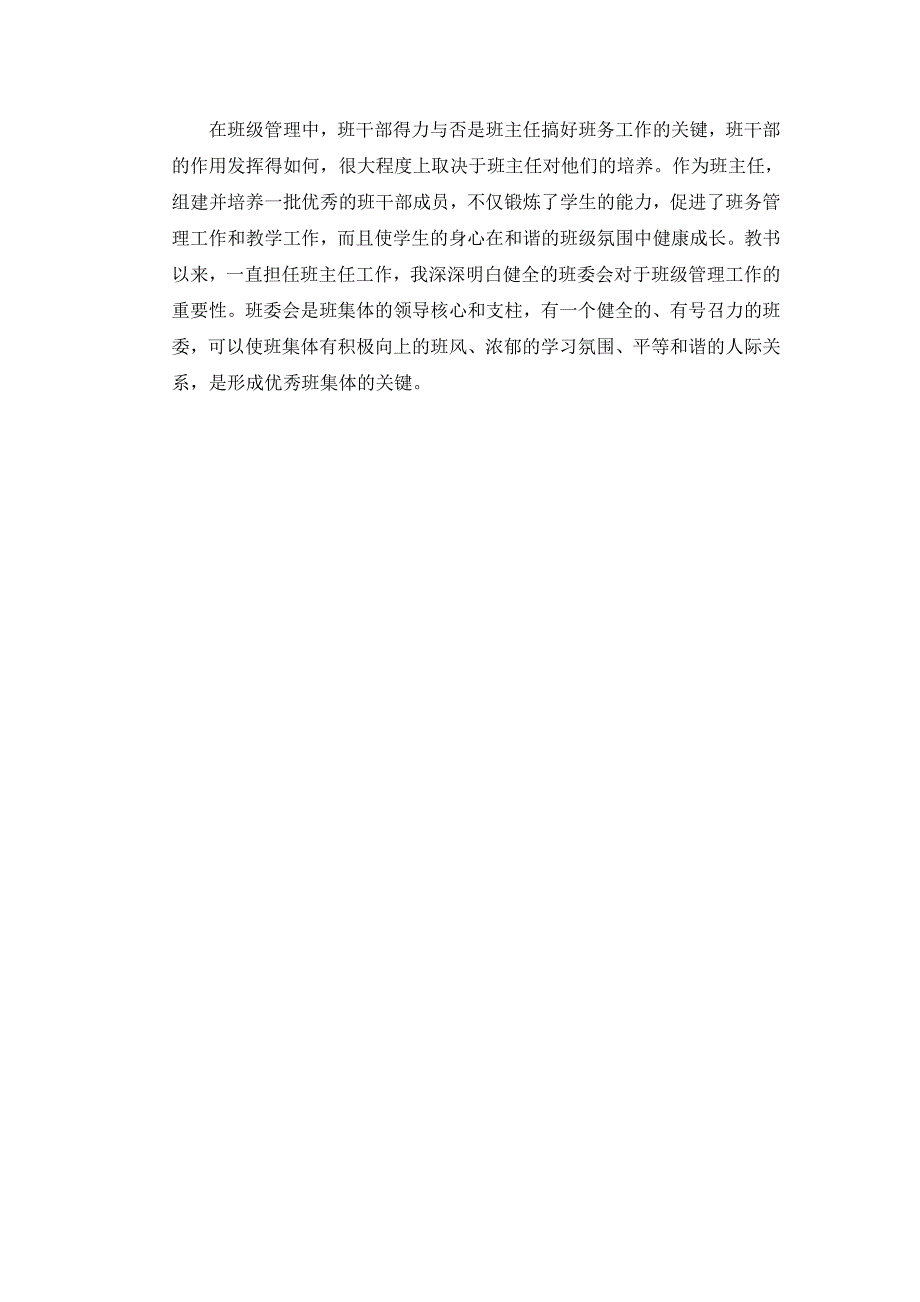 在班级管理中，班干部得力与否是班主任搞好班务工作的关键，班干部的作用发挥得如何，很大程度上取决于班主任对他们的培养。作为班主任，组建并培养一批优秀的班干部成员，不仅锻炼了学生的能力，促进了班务管理工作和教学工作，而且使学生的身心在和谐的班级氛围中健康成长。教书以来，一直担任班主任工作，我深深明白健全的班委会对于班级管理工作的重要性。班委会是班集体的领导核心和支柱，有一个健全的、有号召力的班委，可以使班集体有积极向上的班风、浓郁的学习氛围、平等和谐的人际关系，是形成优秀班集体的关键。